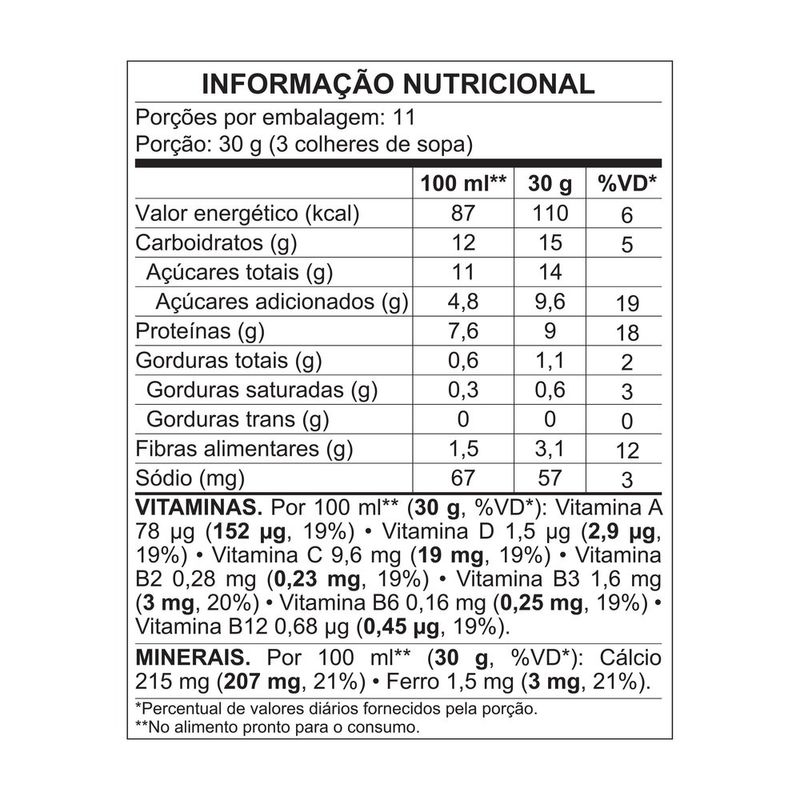 INFORMAÇÃO NUTRICIONAL

Porções por embalagem: 11
Porção: 30 g (3 colheres de sopa)

| | 100 ml** | 30 g | %VD* |
|---|---|---|---|
| Valor energético (kcal) | 87 | 110 | 6 |
| Carboidratos (g) | 12 | 15 | 5 |
| Açúcares totais (g) | 11 | 14 | |
| Açúcares adicionados (g) | 4,8 | 9,6 | 19 |
| Proteínas (g) | 7,6 | 9 | 18 |
| Gorduras totais (g) | 0,6 | 1,1 | 2 |
| Gorduras saturadas (g) | 0,3 | 0,6 | 3 |
| Gorduras trans (g) | 0 | 0 | 0 |
| Fibras alimentares (g) | 1,5 | 3,1 | 12 |
| Sódio (mg) | 67 | 57 | 3 |

VITAMINAS. Por 100 ml** (30 g, %VD*): Vitamina A 78 µg (152 µg, 19%) • Vitamina D 1,5 µg (2,9 µg, 19%) • Vitamina C 9,6 mg (19 mg, 19%) • Vitamina B2 0,28 mg (0,23 mg, 19%) • Vitamina B3 1,6 mg (3 mg, 20%) • Vitamina B6 0,16 mg (0,25 mg, 19%) • Vitamina B12 0,68 µg (0,45 µg, 19%).

MINERAIS. Por 100 ml** (30 g, %VD*): Cálcio 215 mg (207 mg, 21%) • Ferro 1,5 mg (3 mg, 21%).

*Percentual de valores diários fornecidos pela porção.
**No alimento pronto para o consumo.